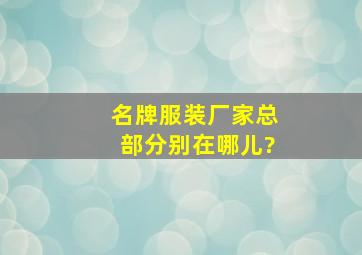 名牌服装厂家总部分别在哪儿?